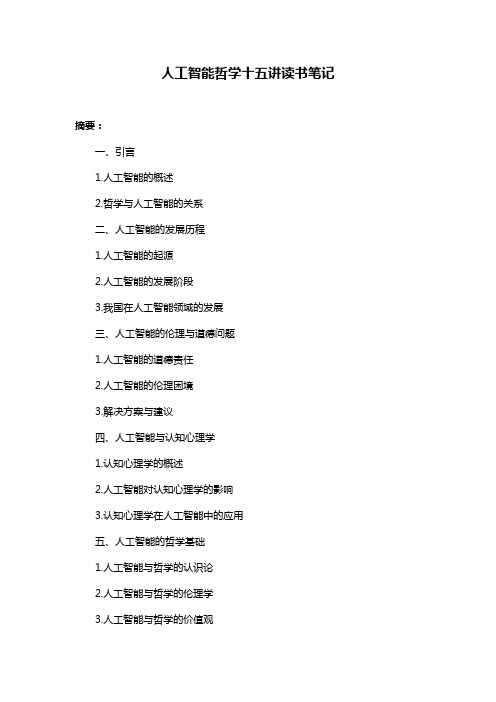 人工智能哲学十五讲读书笔记

摘要：

一、引言

1.人工智能的概述

2.哲学与人工智能的关系

二、人工智能的发展历程

1.人工智能的起源

2.人工智能的发展阶段

3.我国在人工智能领域的发展

三、人工智能的伦理与道德问题

1.人工智能的道德责任

2.人工智能的伦理困境

3.解决方案与建议

四、人工智能与认知心理学

1.认知心理学的概述

2.人工智能对认知心理学的影响

3.认知心理学在人工智能中的应用

五、人工智能的哲学基础

1.人工智能与哲学的认识论

2.人工智能与哲学的伦理学

3.人工智能与哲学的价值观